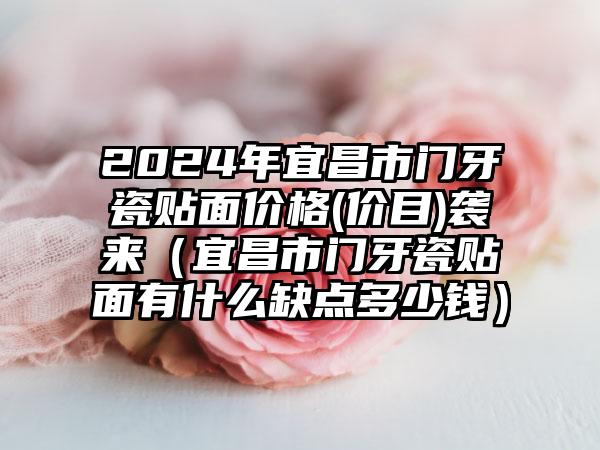 2024年宜昌市门牙瓷贴面价格(价目)袭来（宜昌市门牙瓷贴面有什么缺点多少钱）